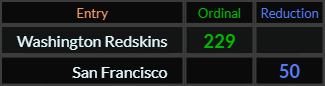 | Entry | Ordinal | Reduction |
|---|---|---|
| Washington Redskins | 229 | |
| San Francisco | | 50 |